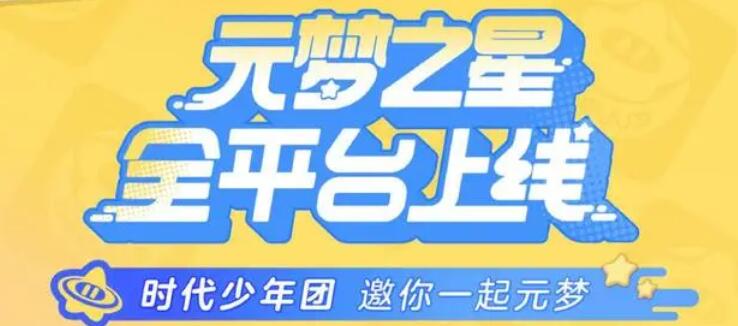 元梦之星
全平台上线

时代少年团 邀你一起元梦